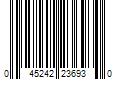 0 45242 23693 0